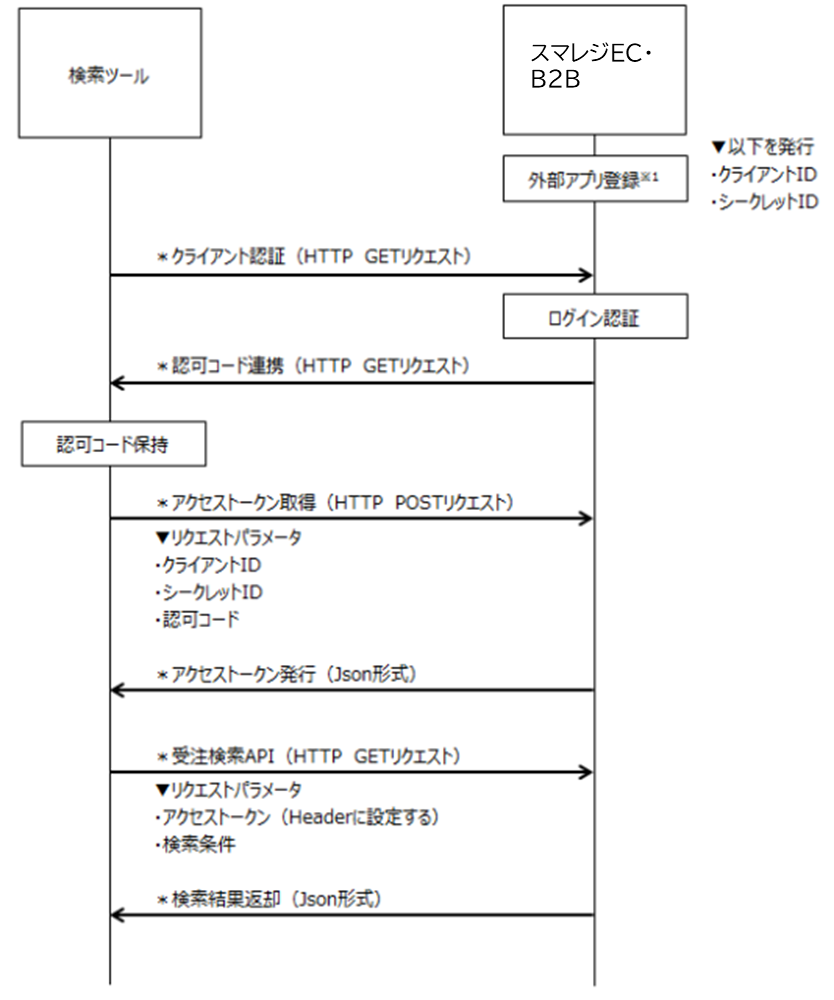 検索ツール

スマレジEC・B2B

外部アプリ登録※1

▼以下を発行
・クライアントID
・シークレットID

＊クライアント認証（HTTP GETリクエスト）

ログイン認証

＊認可コード連携（HTTP GETリクエスト）

認可コード保持

＊アクセストークン取得（HTTP POSTリクエスト）

▼リクエストパラメータ
・クライアントID
・シークレットID
・認可コード

＊アクセストークン発行（Json形式）

＊受注検索API（HTTP GETリクエスト）

▼リクエストパラメータ
・アクセストークン（Headerに設定する）
・検索条件

＊検索結果返却（Json形式）